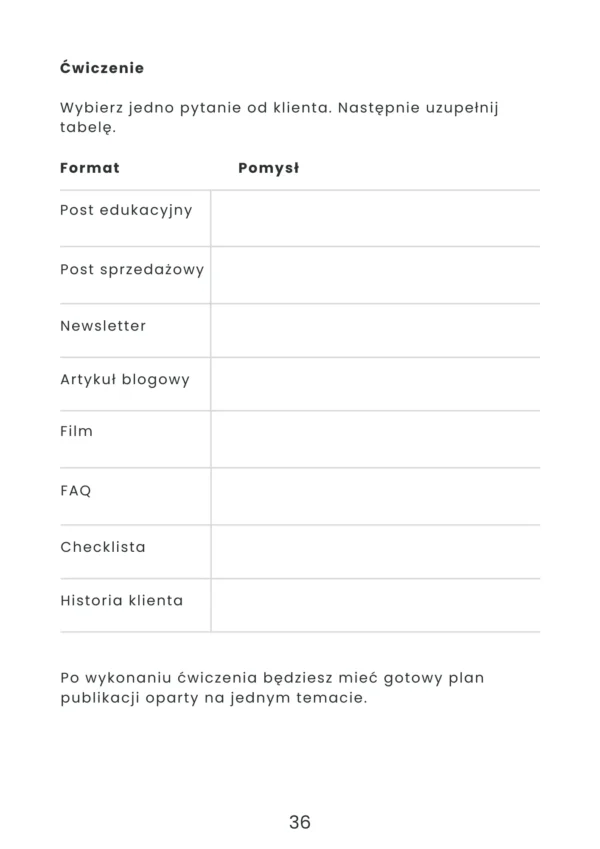 Ćwiczenie

Wybierz jedno pytanie od klienta. Następnie uzupełnij tabelę.

| Format | Pomysł |
|---|---|
| Post edukacyjny | |
| Post sprzedażowy | |
| Newsletter | |
| Artykuł blogowy | |
| Film | |
| FAQ | |
| Checklista | |
| Historia klienta | |

Po wykonaniu ćwiczenia będziesz mieć gotowy plan publikacji oparty na jednym temacie.

36